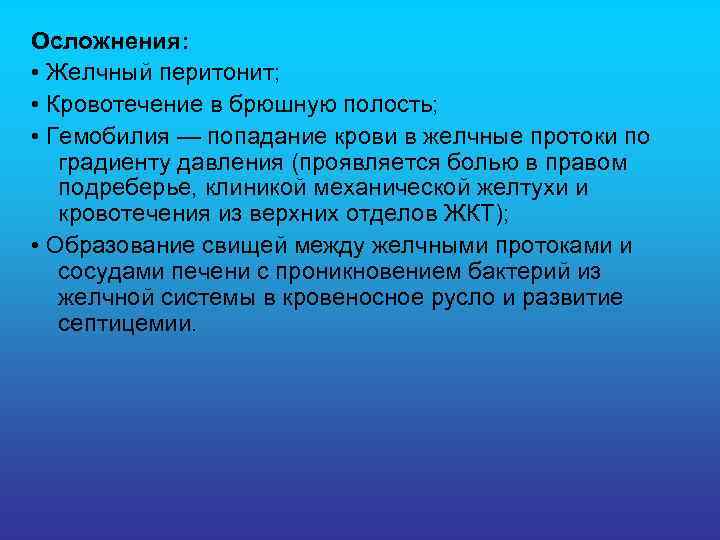 Осложнения:
• Желчный перитонит;
• Кровотечение в брюшную полость;
• Гемобилия — попадание крови в желчные протоки по градиенту давления (проявляется болью в правом подреберье, клиникой механической желтухи и кровотечения из верхних отделов ЖКТ);
• Образование свищей между желчными протоками и сосудами печени с проникновением бактерий из желчной системы в кровеносное русло и развитие септицемии.